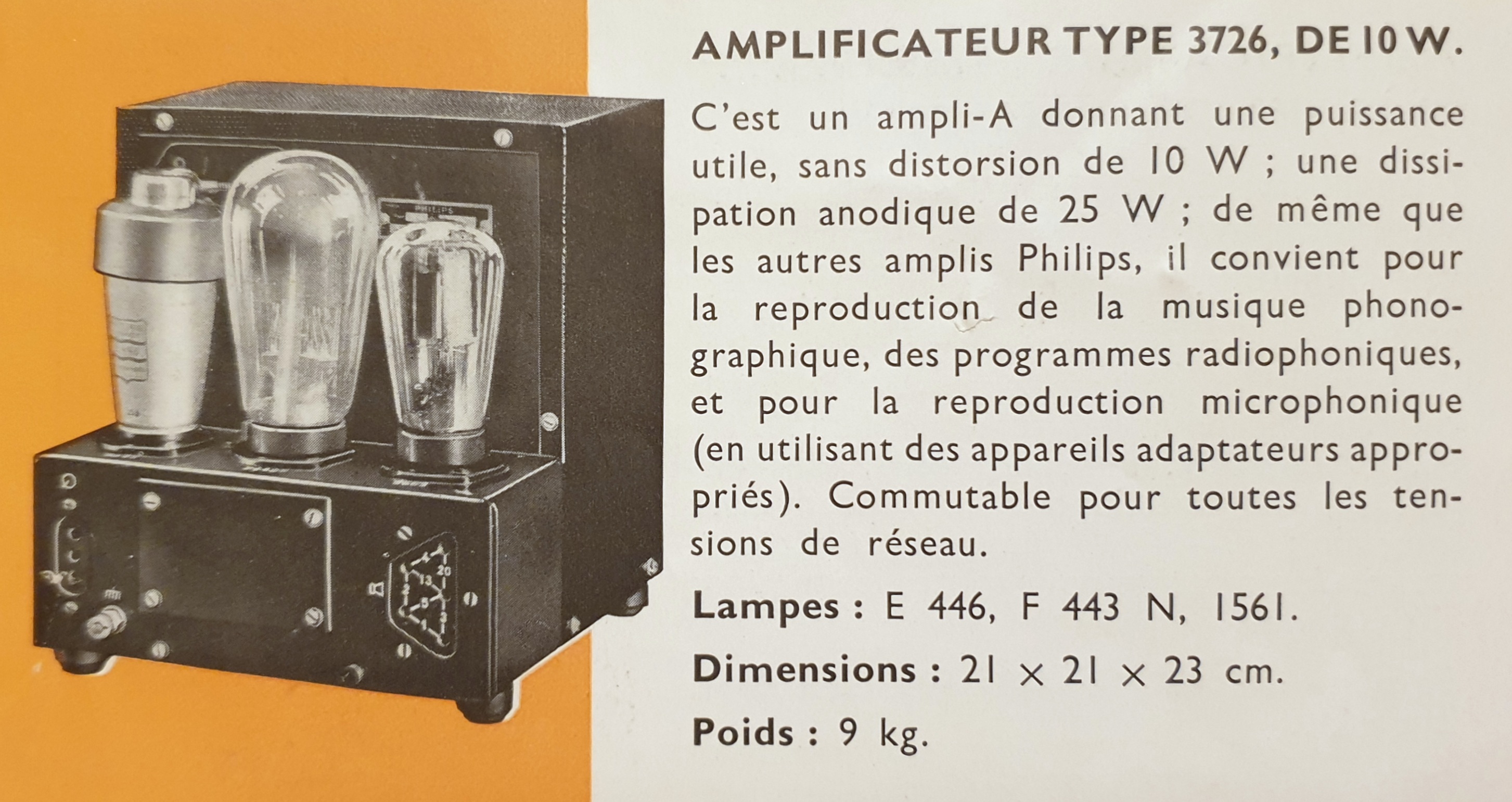 AMPLIFICATEUR TYPE 3726, DE 10 W.

C'est un ampli-A donnant une puissance utile, sans distorsion de 10 W ; une dissipation anodique de 25 W ; de même que les autres amplis Philips, il convient pour la reproduction de la musique phonographique, des programmes radiophoniques, et pour la reproduction microphonique (en utilisant des appareils adaptateurs appropriés). Commutable pour toutes les tensions de réseau.

Lampes : E 446, F 443 N, 1561.

Dimensions : 21 × 21 × 23 cm.

Poids : 9 kg.